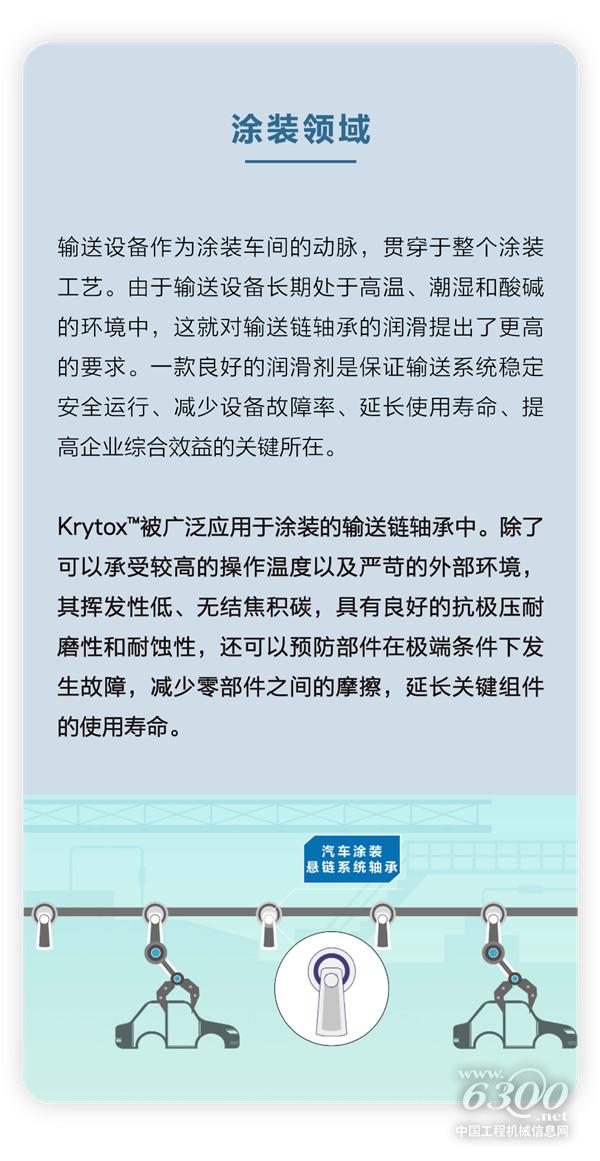 涂装领域

输送设备作为涂装车间的动脉，贯穿于整个涂装工艺。由于输送设备长期处于高温、潮湿和酸碱的环境中，这就对输送链轴承的润滑提出了更高的要求。一款良好的润滑剂是保证输送系统稳定安全运行、减少设备故障率、延长使用寿命、提高企业综合效益的关键所在。

Krytox™被广泛应用于涂装的输送链轴承中。除了可以承受较高的操作温度以及严苛的外部环境，其挥发性低、无结焦积碳，具有良好的抗极压耐磨性和耐蚀性，还可以预防部件在极端条件下发生故障，减少零部件之间的摩擦，延长关键组件的使用寿命。

汽车涂装
悬链系统轴承

www.6300.net
中国工程机械信息网